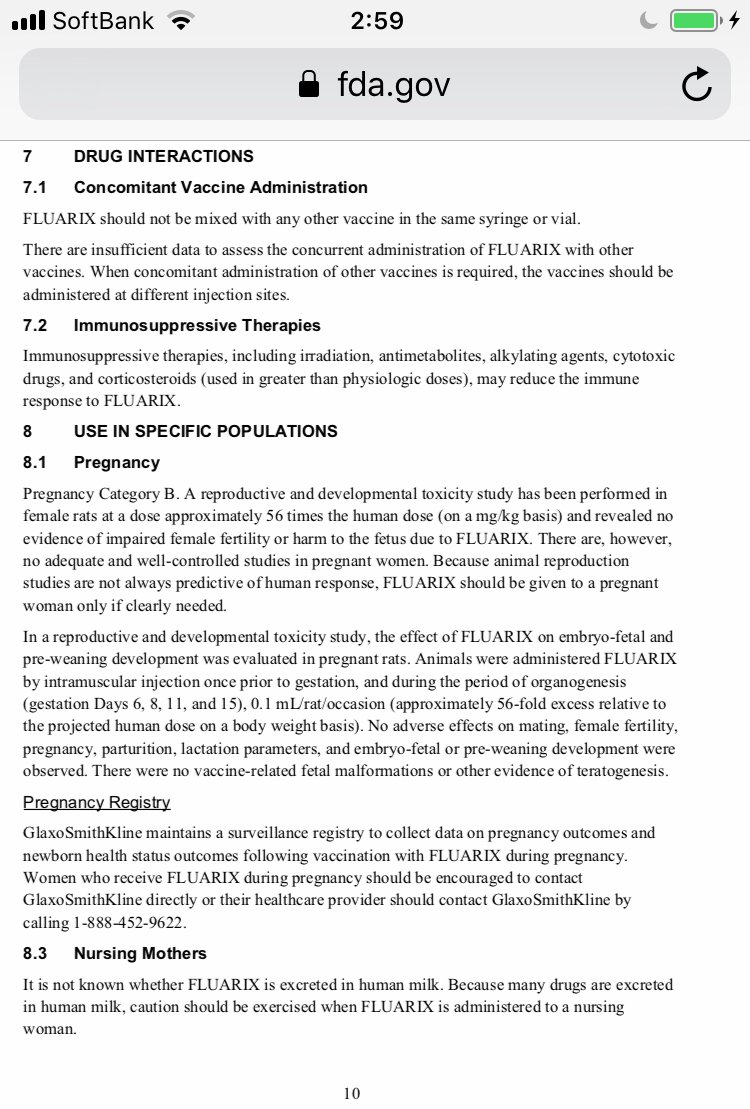 SoftBank 2:59

fda.gov

7 DRUG INTERACTIONS

7.1 Concomitant Vaccine Administration

FLUARIX should not be mixed with any other vaccine in the same syringe or vial.

There are insufficient data to assess the concurrent administration of FLUARIX with other vaccines. When concomitant administration of other vaccines is required, the vaccines should be administered at different injection sites.

7.2 Immunosuppressive Therapies

Immunosuppressive therapies, including irradiation, antimetabolites, alkylating agents, cytotoxic drugs, and corticosteroids (used in greater than physiologic doses), may reduce the immune response to FLUARIX.

8 USE IN SPECIFIC POPULATIONS

8.1 Pregnancy

Pregnancy Category B. A reproductive and developmental toxicity study has been performed in female rats at a dose approximately 56 times the human dose (on a mg/kg basis) and revealed no evidence of impaired female fertility or harm to the fetus due to FLUARIX. There are, however, no adequate and well-controlled studies in pregnant women. Because animal reproduction studies are not always predictive of human response, FLUARIX should be given to a pregnant woman only if clearly needed.

In a reproductive and developmental toxicity study, the effect of FLUARIX on embryo-fetal and pre-weaning development was evaluated in pregnant rats. Animals were administered FLUARIX by intramuscular injection once prior to gestation, and during the period of organogenesis (gestation Days 6, 8, 11, and 15), 0.1 mL/rat/occasion (approximately 56-fold excess relative to the projected human dose on a body weight basis). No adverse effects on mating, female fertility, pregnancy, parturition, lactation parameters, and embryo-fetal or pre-weaning development were observed. There were no vaccine-related fetal malformations or other evidence of teratogenesis.

Pregnancy Registry

GlaxoSmithKline maintains a surveillance registry to collect data on pregnancy outcomes and newborn health status outcomes following vaccination with FLUARIX during pregnancy. Women who receive FLUARIX during pregnancy should be encouraged to contact GlaxoSmithKline directly or their healthcare provider should contact GlaxoSmithKline by calling 1-888-452-9622.

8.3 Nursing Mothers

It is not known whether FLUARIX is excreted in human milk. Because many drugs are excreted in human milk, caution should be exercised when FLUARIX is administered to a nursing woman.

10